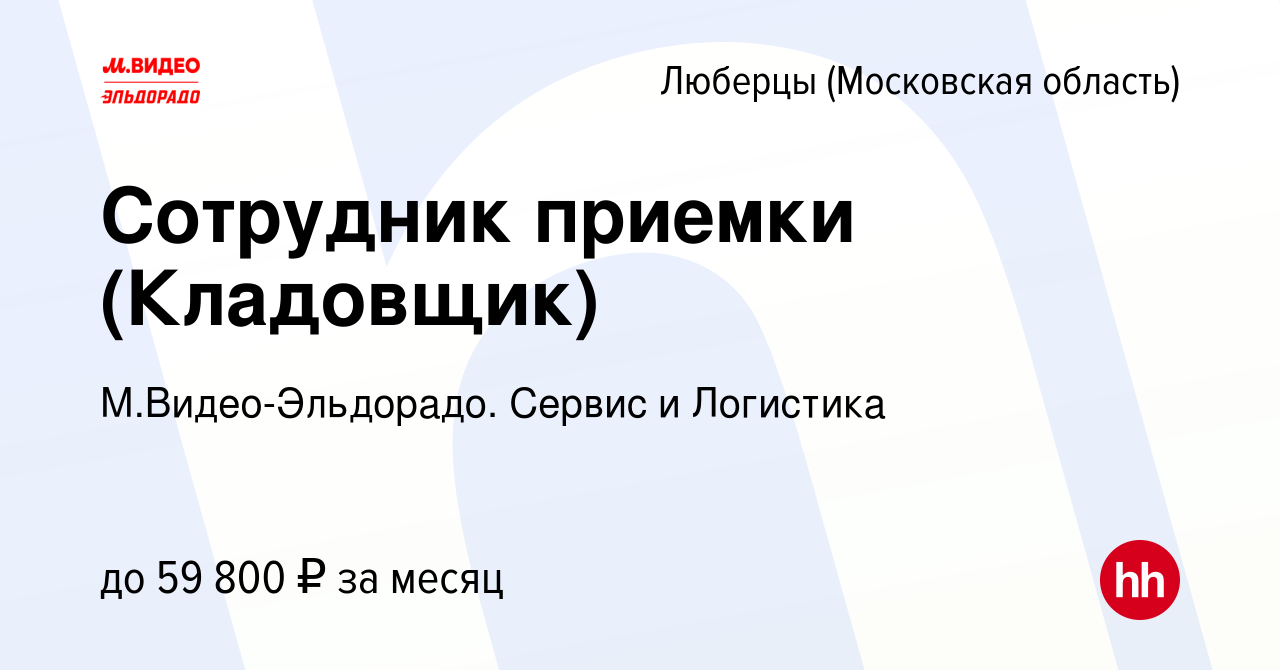 М.ВИДЕО
ЭЛЬДОРАДО

Люберцы (Московская область)

Сотрудник приемки (Кладовщик)

М.Видео-Эльдорадо. Сервис и Логистика

до 59 800 ₽ за месяц

hh